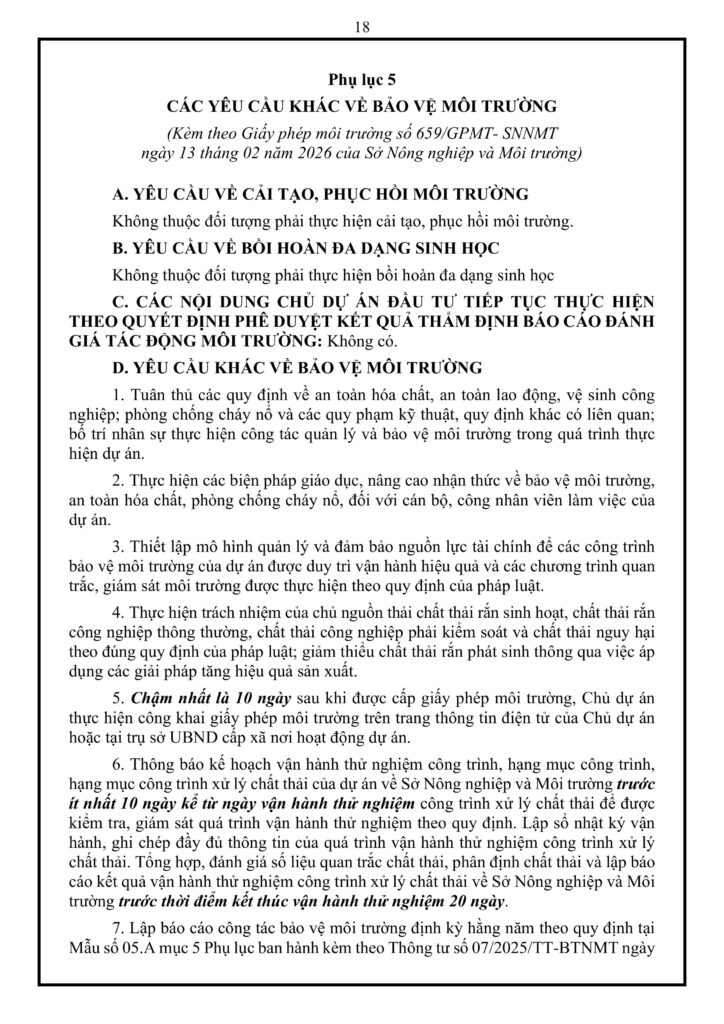 18

Phụ lục 5

CÁC YÊU CẦU KHÁC VỀ BẢO VỆ MÔI TRƯỜNG

(Kèm theo Giấy phép môi trường số 659/GPMT- SNNMT ngày 13 tháng 02 năm 2026 của Sở Nông nghiệp và Môi trường)

A. YÊU CẦU VỀ CẢI TẠO, PHỤC HỒI MÔI TRƯỜNG

Không thuộc đối tượng phải thực hiện cải tạo, phục hồi môi trường.

B. YÊU CẦU VỀ BỒI HOÀN ĐA DẠNG SINH HỌC

Không thuộc đối tượng phải thực hiện bồi hoàn đa dạng sinh học

C. CÁC NỘI DUNG CHỦ DỰ ÁN ĐẦU TƯ TIẾP TỤC THỰC HIỆN THEO QUYẾT ĐỊNH PHÊ DUYỆT KẾT QUẢ THẨM ĐỊNH BÁO CÁO ĐÁNH GIÁ TÁC ĐỘNG MÔI TRƯỜNG: Không có.

D. YÊU CẦU KHÁC VỀ BẢO VỆ MÔI TRƯỜNG

1. Tuân thủ các quy định về an toàn hóa chất, an toàn lao động, vệ sinh công nghiệp; phòng chống cháy nổ và các quy phạm kỹ thuật, quy định khác có liên quan; bố trí nhân sự thực hiện công tác quản lý và bảo vệ môi trường trong quá trình thực hiện dự án.

2. Thực hiện các biện pháp giáo dục, nâng cao nhận thức về bảo vệ môi trường, an toàn hóa chất, phòng chống cháy nổ, đối với cán bộ, công nhân viên làm việc của dự án.

3. Thiết lập mô hình quản lý và đảm bảo nguồn lực tài chính để các công trình bảo vệ môi trường của dự án được duy trì vận hành hiệu quả và các chương trình quan trắc, giám sát môi trường được thực hiện theo quy định của pháp luật.

4. Thực hiện trách nhiệm của chủ nguồn thải chất thải rắn sinh hoạt, chất thải rắn công nghiệp thông thường, chất thải công nghiệp phải kiểm soát và chất thải nguy hại theo đúng quy định của pháp luật; giảm thiểu chất thải rắn phát sinh thông qua việc áp dụng các giải pháp tăng hiệu quả sản xuất.

5. Chậm nhất là 10 ngày sau khi được cấp giấy phép môi trường, Chủ dự án thực hiện công khai giấy phép môi trường trên trang thông tin điện tử của Chủ dự án hoặc tại trụ sở UBND cấp xã nơi hoạt động dự án.

6. Thông báo kế hoạch vận hành thử nghiệm công trình, hạng mục công trình, hạng mục công trình xử lý chất thải của dự án về Sở Nông nghiệp và Môi trường trước ít nhất 10 ngày kể từ ngày vận hành thử nghiệm công trình xử lý chất thải để được kiểm tra, giám sát quá trình vận hành thử nghiệm theo quy định. Lập sổ nhật ký vận hành, ghi chép đầy đủ thông tin của quá trình vận hành thử nghiệm công trình xử lý chất thải. Tổng hợp, đánh giá số liệu quan trắc chất thải, phân định chất thải và lập báo cáo kết quả vận hành thử nghiệm công trình xử lý chất thải về Sở Nông nghiệp và Môi trường trước thời điểm kết thúc vận hành thử nghiệm 20 ngày.

7. Lập báo cáo công tác bảo vệ môi trường định kỳ hằng năm theo quy định tại Mẫu số 05.A mục 5 Phụ lục ban hành kèm theo Thông tư số 07/2025/TT-BTNMT ngày